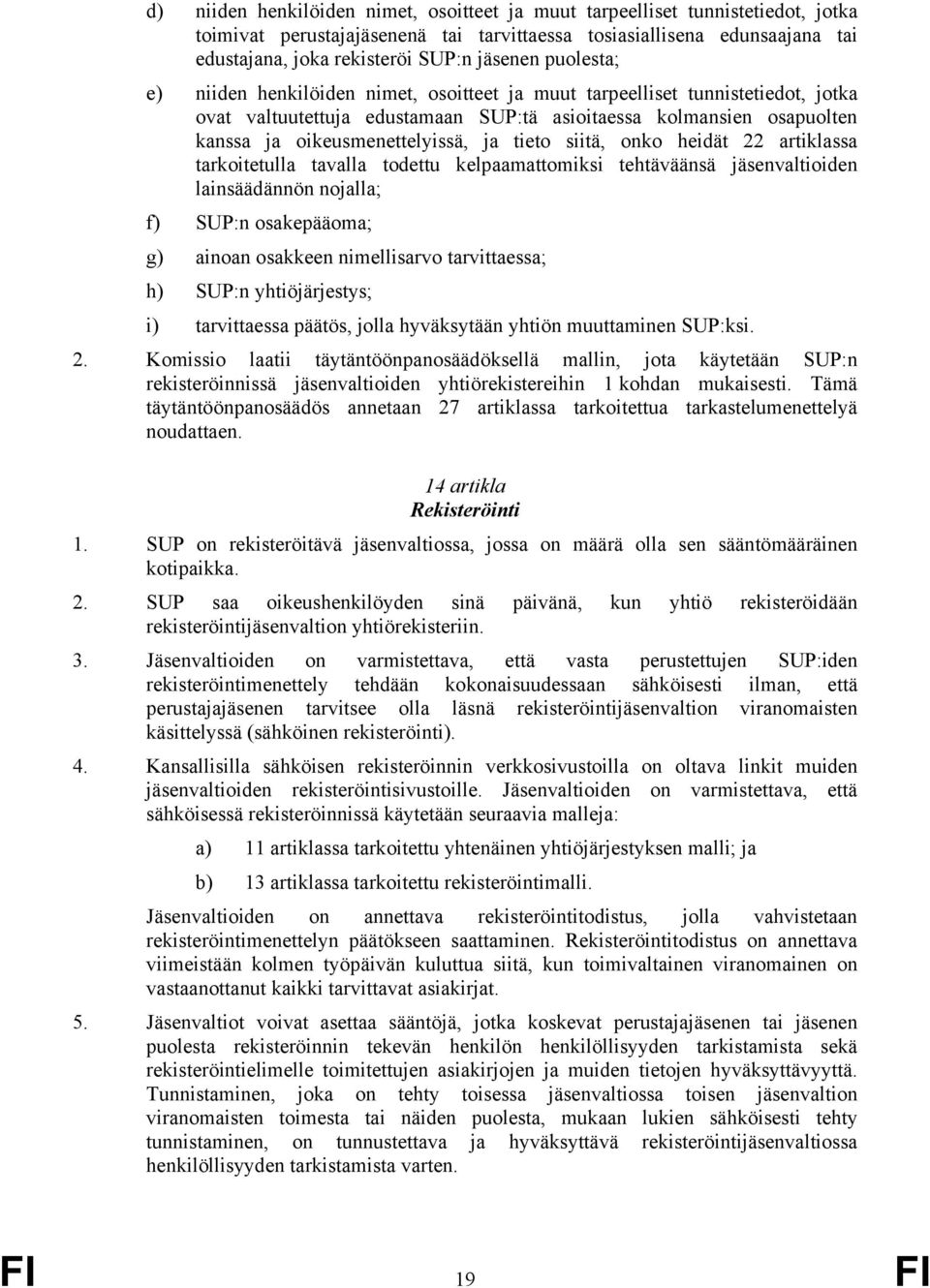 d) niiden henkilöiden nimet, osoitteet ja muut tarpeelliset tunnistetiedot, jotka toimivat perustajajäsenenä tai tarvittaessa tosiasiallisena edunsaajana tai edustajana, joka rekisteröi SUP:n jäsenen puolesta;

e) niiden henkilöiden nimet, osoitteet ja muut tarpeelliset tunnistetiedot, jotka ovat valtuutettuja edustamaan SUP:tä asioitaessa kolmansien osapuolten kanssa ja oikeusmenettelyissä, ja tieto siitä, onko heidät 22 artiklassa tarkoitetulla tavalla todettu kelpaamattomiksi tehtäväänsä jäsenvaltioiden lainsäädännön nojalla;

f) SUP:n osakepääoma;

g) ainoan osakkeen nimellisarvo tarvittaessa;

h) SUP:n yhtiöjärjestys;

i) tarvittaessa päätös, jolla hyväksytään yhtiön muuttaminen SUP:ksi.

2. Komissio laatii täytäntöönpanosäädöksellä mallin, jota käytetään SUP:n rekisteröinnissä jäsenvaltioiden yhtiörekistereihin 1 kohdan mukaisesti. Tämä täytäntöönpanosäädös annetaan 27 artiklassa tarkoitettua tarkastelumenettelyä noudattaen.

14 artikla
Rekisteröinti

1. SUP on rekisteröitävä jäsenvaltiossa, jossa on määrä olla sen sääntömääräinen kotipaikka.

2. SUP saa oikeushenkilöyden sinä päivänä, kun yhtiö rekisteröidään rekisteröintijäsenvaltion yhtiörekisteriin.

3. Jäsenvaltioiden on varmistettava, että vasta perustettujen SUP:iden rekisteröintimenettely tehdään kokonaisuudessaan sähköisesti ilman, että perustajajäsenen tarvitsee olla läsnä rekisteröintijäsenvaltion viranomaisten käsittelyssä (sähköinen rekisteröinti).

4. Kansallisilla sähköisen rekisteröinnin verkkosivustoilla on oltava linkit muiden jäsenvaltioiden rekisteröintisivustoille. Jäsenvaltioiden on varmistettava, että sähköisessä rekisteröinnissä käytetään seuraavia malleja:

a) 11 artiklassa tarkoitettu yhtenäinen yhtiöjärjestyksen malli; ja

b) 13 artiklassa tarkoitettu rekisteröintimalli.

Jäsenvaltioiden on annettava rekisteröintitodistus, jolla vahvistetaan rekisteröintimenettelyn päätökseen saattaminen. Rekisteröintitodistus on annettava viimeistään kolmen työpäivän kuluttua siitä, kun toimivaltainen viranomainen on vastaanottanut kaikki tarvittavat asiakirjat.

5. Jäsenvaltiot voivat asettaa sääntöjä, jotka koskevat perustajajäsenen tai jäsenen puolesta rekisteröinnin tekevän henkilön henkilöllisyyden tarkistamista sekä rekisteröintielimelle toimitettujen asiakirjojen ja muiden tietojen hyväksyttävyyttä. Tunnistaminen, joka on tehty toisessa jäsenvaltiossa toisen jäsenvaltion viranomaisten toimesta tai näiden puolesta, mukaan lukien sähköisesti tehty tunnistaminen, on tunnustettava ja hyväksyttävä rekisteröintijäsenvaltiossa henkilöllisyyden tarkistamista varten.

FI 19 FI